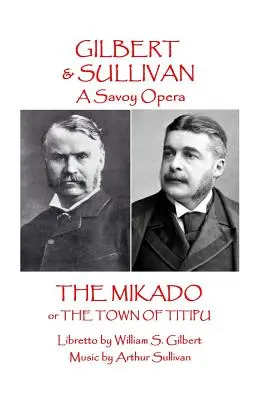 GILBERT
& SULLIVAN
A Savoy Opera

THE MIKADO
or THE TOWN OF TITIPU

Libretto by William S. Gilbert
Music by Arthur Sullivan